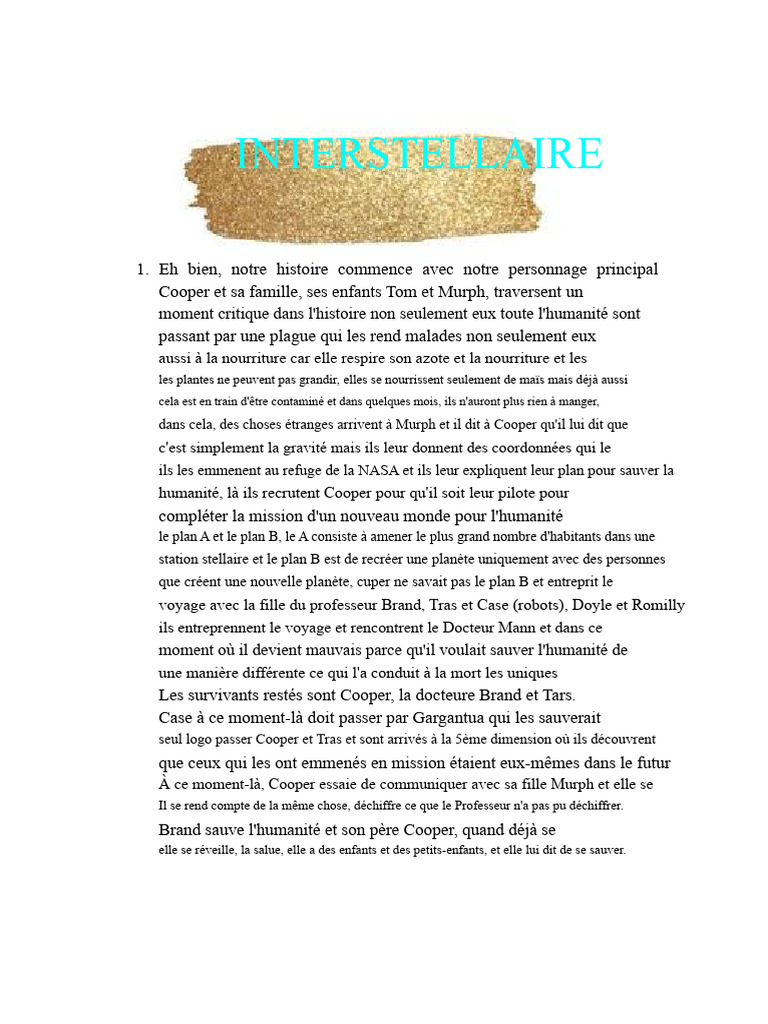 INTERSTELLAIRE

1. Eh bien, notre histoire commence avec notre personnage principal Cooper et sa famille, ses enfants Tom et Murph, traversent un moment critique dans l'histoire non seulement eux toute l'humanité sont passant par une plague qui les rend malades non seulement eux aussi à la nourriture car elle respire son azote et la nourriture et les les plantes ne peuvent pas grandir, elles se nourrissent seulement de maïs mais déjà aussi cela est en train d'être contaminé et dans quelques mois, ils n'auront plus rien à manger, dans cela, des choses étranges arrivent à Murph et il dit à Cooper qu'il lui dit que c'est simplement la gravité mais ils leur donnent des coordonnées qui le ils les emmenent au refuge de la NASA et ils leur expliquent leur plan pour sauver la humanité, là ils recrutent Cooper pour qu'il soit leur pilote pour compléter la mission d'un nouveau monde pour l'humanité le plan A et le plan B, le A consiste à amener le plus grand nombre d'habitants dans une station stellaire et le plan B est de recréer une planète uniquement avec des personnes que créent une nouvelle planète, cuper ne savait pas le plan B et entreprit le voyage avec la fille du professeur Brand, Tras et Case (robots), Doyle et Romilly ils entreprennent le voyage et rencontrent le Docteur Mann et dans ce moment où il devient mauvais parce qu'il voulait sauver l'humanité de une manière différente ce qui l'a conduit à la mort les uniques Les survivants restés sont Cooper, la docteure Brand et Tars. Case à ce moment-là doit passer par Gargantua qui les sauverait seul logo passer Cooper et Tras et sont arrivés à la 5ème dimension où ils découvrent que ceux qui les ont emmenés en mission étaient eux-mêmes dans le futur À ce moment-là, Cooper essaie de communiquer avec sa fille Murph et elle se Il se rend compte de la même chose, déchiffre ce que le Professeur n'a pas pu déchiffrer. Brand sauve l'humanité et son père Cooper, quand déjà se elle se réveille, la salue, elle a des enfants et des petits-enfants, et elle lui dit de se sauver.